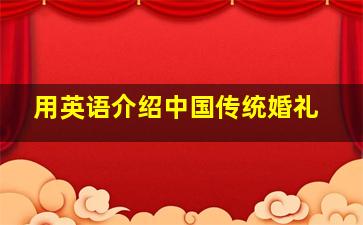 用英语介绍中国传统婚礼